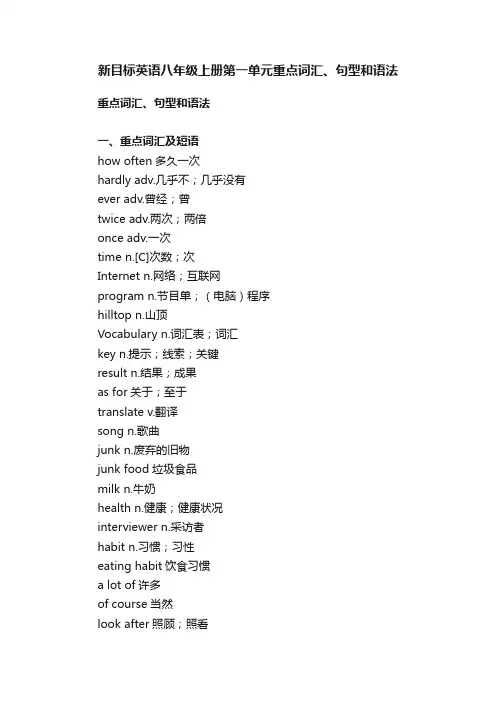 新目标英语八年级上册第一单元重点词汇、句型和语法

重点词汇、句型和语法

一、重点词汇及短语
how often 多久一次
hardly adv.几乎不；几乎没有
ever adv.曾经；曾
twice adv.两次；两倍
once adv.一次
time n.[C]次数；次
Internet n.网络；互联网
program n.节目单；（电脑）程序
hilltop n.山顶
Vocabulary n.词汇表；词汇
key n.提示；线索；关键
result n.结果；成果
as for 关于；至于
translate v.翻译
song n.歌曲
junk n.废弃的旧物
junk food 垃圾食品
milk n.牛奶
health n.健康；健康状况
interviewer n.采访者
habit n.习惯；习性
eating habit 饮食习惯
a lot of 许多
of course 当然
look after 照顾；照看